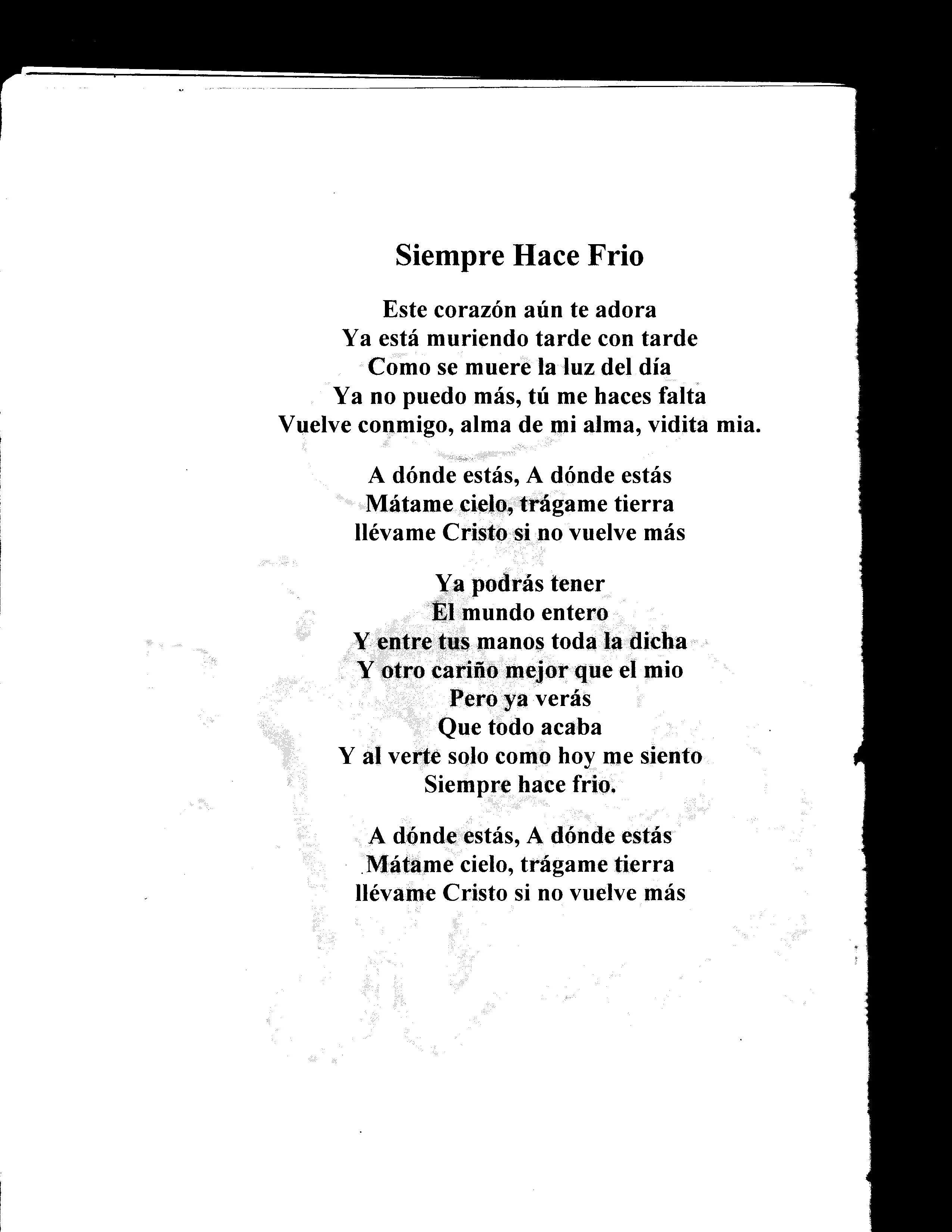 Siempre Hace Frio

Este corazón aún te adora
Ya está muriendo tarde con tarde
Como se muere la luz del día
Ya no puedo más, tú me haces falta
Vuelve conmigo, alma de mi alma, vidita mia.

A dónde estás, A dónde estás
Mátame cielo, trágame tierra
llévame Cristo si no vuelve más

Ya podrás tener
El mundo entero
Y entre tus manos toda la dicha
Y otro cariño mejor que el mio
Pero ya verás
Que todo acaba
Y al verte solo como hoy me siento
Siempre hace frio.

A dónde estás, A dónde estás
Mátame cielo, trágame tierra
llévame Cristo si no vuelve más